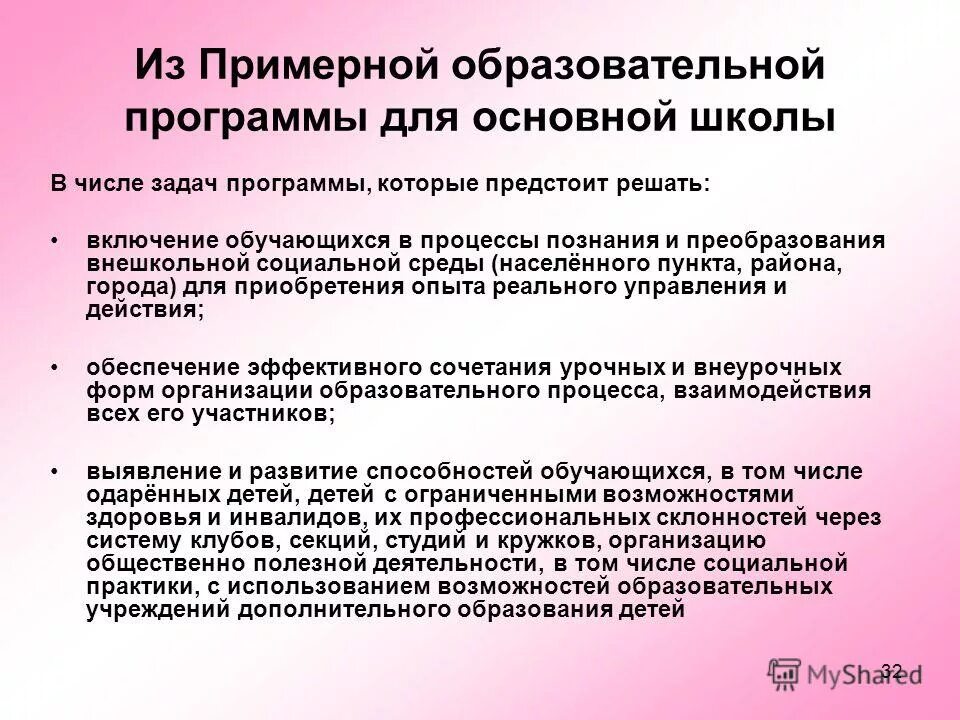 Из Примерной образовательной программы для основной школы

В числе задач программы, которые предстоит решать:

• включение обучающихся в процессы познания и преобразования внешкольной социальной среды (населённого пункта, района, города) для приобретения опыта реального управления и действия;

• обеспечение эффективного сочетания урочных и внеурочных форм организации образовательного процесса, взаимодействия всех его участников;

• выявление и развитие способностей обучающихся, в том числе одарённых детей, детей с ограниченными возможностями здоровья и инвалидов, их профессиональных склонностей через систему клубов, секций, студий и кружков, организацию общественно полезной деятельности, в том числе социальной практики, с использованием возможностей образовательных учреждений дополнительного образования детей

32

MyShared